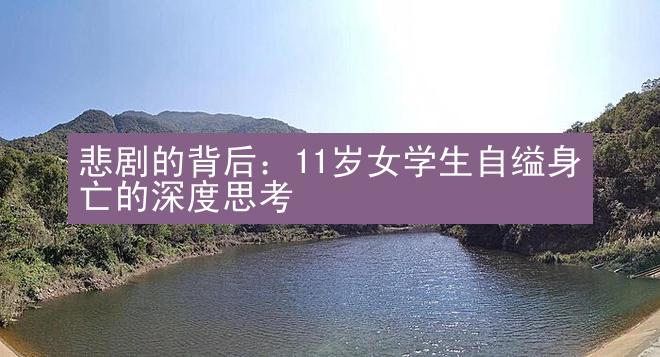 悲剧的背后：11岁女学生自缢身亡的深度思考